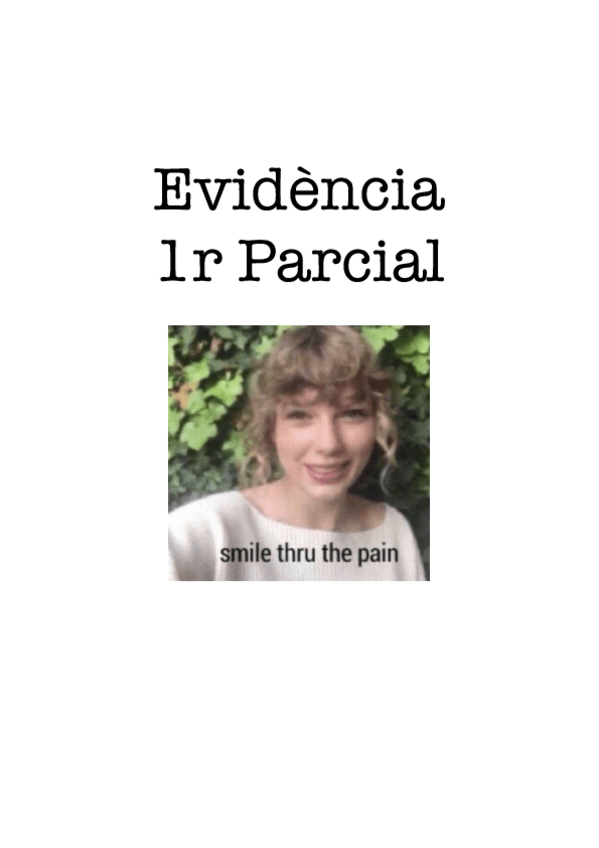 Evidència
1r Parcial

smile thru the pain